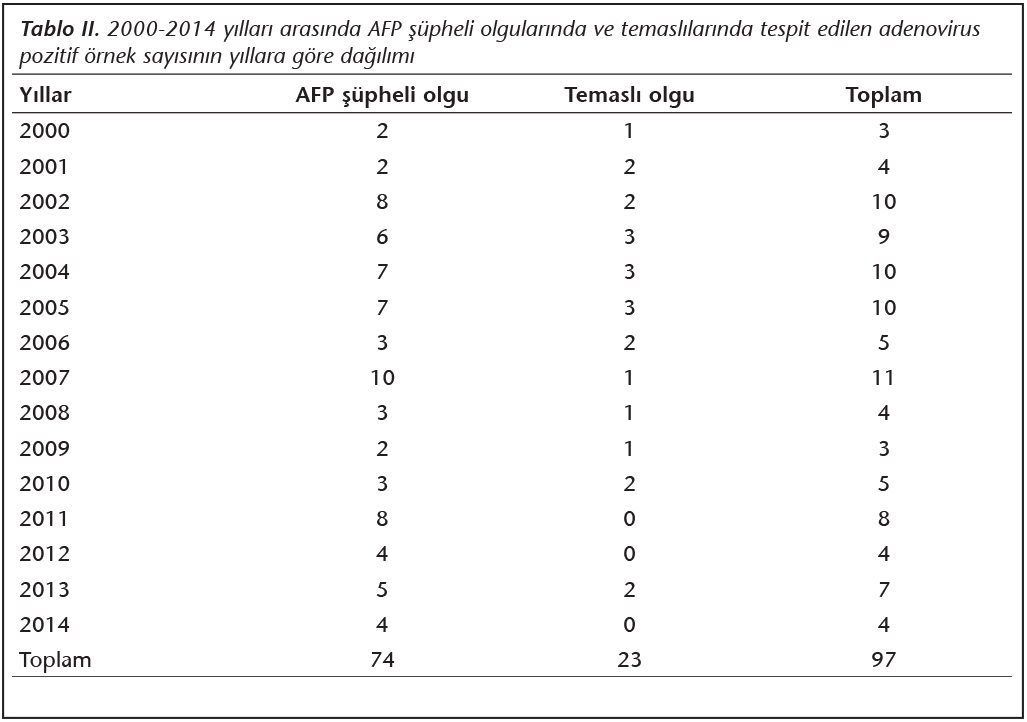 Tablo II. 2000-2014 yılları arasında AFP şüpheli olgularında ve temaslılarında tespit edilen adenovirus pozitif örnek sayısının yıllara göre dağılımı

| Yıllar | AFP şüpheli olgu | Temaslı olgu | Toplam |
|---|---|---|---|
| 2000 | 2 | 1 | 3 |
| 2001 | 2 | 2 | 4 |
| 2002 | 8 | 2 | 10 |
| 2003 | 6 | 3 | 9 |
| 2004 | 7 | 3 | 10 |
| 2005 | 7 | 3 | 10 |
| 2006 | 3 | 2 | 5 |
| 2007 | 10 | 1 | 11 |
| 2008 | 3 | 1 | 4 |
| 2009 | 2 | 1 | 3 |
| 2010 | 3 | 2 | 5 |
| 2011 | 8 | 0 | 8 |
| 2012 | 4 | 0 | 4 |
| 2013 | 5 | 2 | 7 |
| 2014 | 4 | 0 | 4 |
| Toplam | 74 | 23 | 97 |